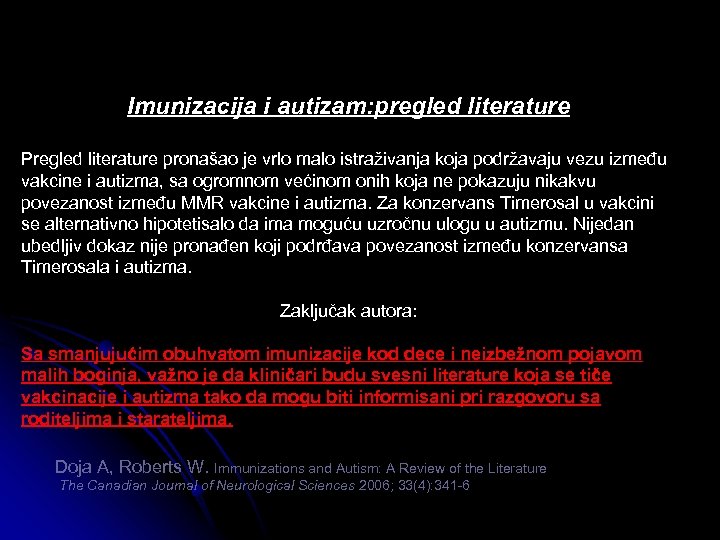 Imunizacija i autizam:pregled literature

Pregled literature pronašao je vrlo malo istraživanja koja podržavaju vezu između vakcine i autizma, sa ogromnom većinom onih koja ne pokazuju nikakvu povezanost između MMR vakcine i autizma. Za konzervans Timerosal u vakcini se alternativno hipotetisalo da ima moguću uzročnu ulogu u autizmu. Nijedan ubedljiv dokaz nije pronađen koji podrđava povezanost između konzervansa Timerosala i autizma.

Zaključak autora:

Sa smanjujućim obuhvatom imunizacije kod dece i neizbežnom pojavom malih boginja, važno je da kliničari budu svesni literature koja se tiče vakcinacije i autizma tako da mogu biti informisani pri razgovoru sa roditeljima i starateljima.

Doja A, Roberts W. Immunizations and Autism: A Review of the Literature
The Canadian Journal of Neurological Sciences 2006; 33(4):341-6